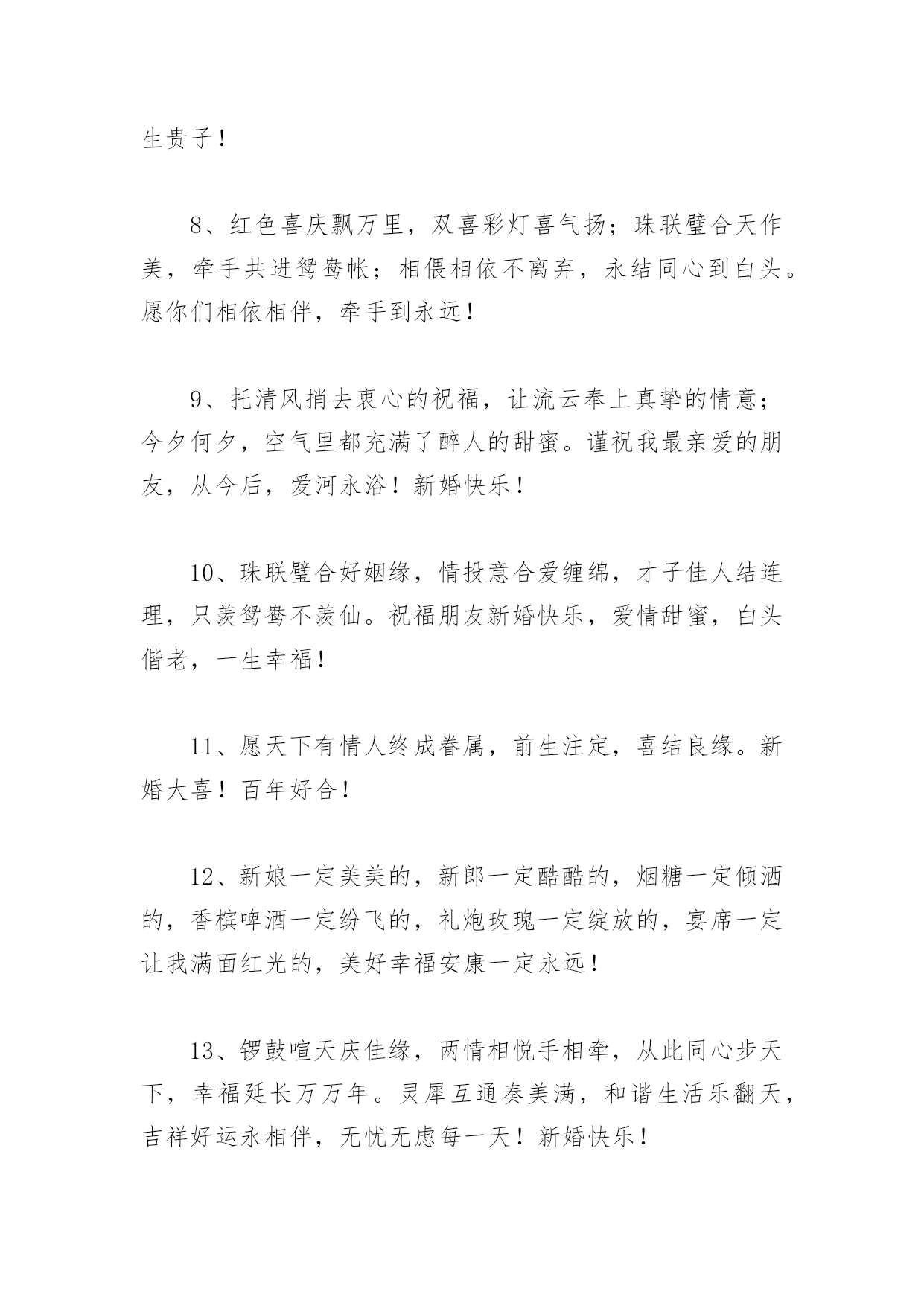 生贵子！

8、红色喜庆飘万里，双喜彩灯喜气扬；珠联璧合天作美，牵手共进鸳鸯帐；相偎相依不离弃，永结同心到白头。愿你们相依相伴，牵手到永远！

9、托清风捎去衷心的祝福，让流云奉上真挚的情意；今夕何夕，空气里都充满了醉人的甜蜜。谨祝我最亲爱的朋友，从今后，爱河永浴！新婚快乐！

10、珠联璧合好姻缘，情投意合爱缠绵，才子佳人结连理，只羡鸳鸯不羡仙。祝福朋友新婚快乐，爱情甜蜜，白头偕老，一生幸福！

11、愿天下有情人终成眷属，前生注定，喜结良缘。新婚大喜！百年好合！

12、新娘一定美美的，新郎一定酷酷的，烟糖一定倾洒的，香槟啤酒一定纷飞的，礼炮玫瑰一定绽放的，宴席一定让我满面红光的，美好幸福安康一定永远！

13、锣鼓喧天庆佳缘，两情相悦手相牵，从此同心步天下，幸福延长万万年。灵犀互通奏美满，和谐生活乐翻天，吉祥好运永相伴，无忧无虑每一天！新婚快乐！